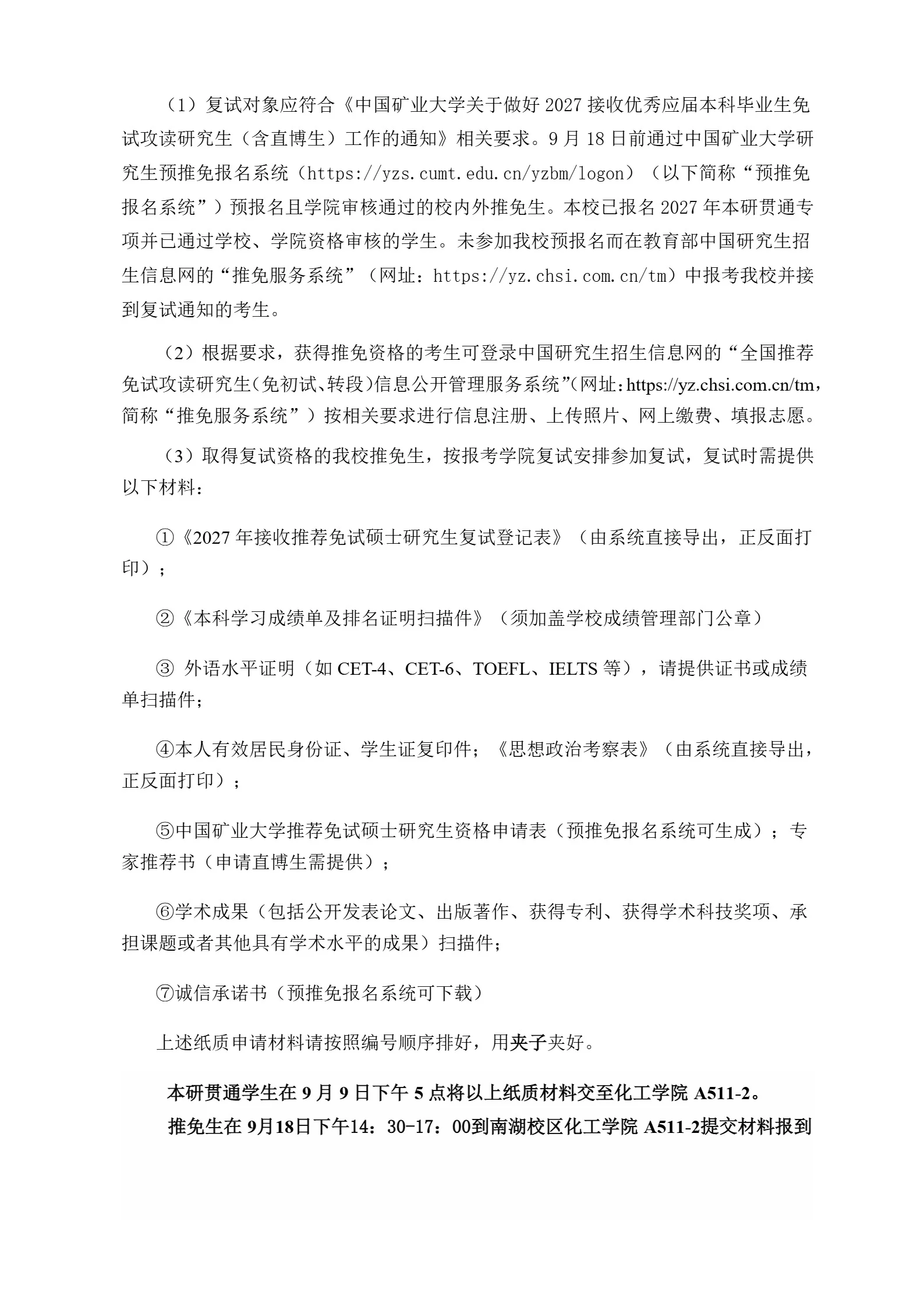 （1）复试对象应符合《中国矿业大学关于做好 2027 接收优秀应届本科毕业生免试攻读研究生（含直博生）工作的通知》相关要求。9 月 18 日前通过中国矿业大学研究生预推免报名系统（https://yzs.cumt.edu.cn/yzbm/logon）（以下简称“预推免报名系统”）预报名且学院审核通过的校内外推免生。本校已报名 2027 年本研贯通专项并已通过学校、学院资格审核的学生。未参加我校预报名而在教育部中国研究生招生信息网的“推免服务系统”（网址：https://yz.chsi.com.cn/tm）中报考我校并接到复试通知的考生。

（2）根据要求，获得推免资格的考生可登录中国研究生招生信息网的“全国推荐免试攻读研究生（免初试、转段）信息公开管理服务系统”（网址：https://yz.chsi.com.cn/tm，简称“推免服务系统”）按相关要求进行信息注册、上传照片、网上缴费、填报志愿。

（3）取得复试资格的我校推免生，按报考学院复试安排参加复试，复试时需提供以下材料：

①《2027 年接收推荐免试硕士研究生复试登记表》（由系统直接导出，正反面打印）；

②《本科学习成绩单及排名证明扫描件》（须加盖学校成绩管理部门公章）

③ 外语水平证明（如 CET-4、CET-6、TOEFL、IELTS 等），请提供证书或成绩单扫描件；

④本人有效居民身份证、学生证复印件；《思想政治考察表》（由系统直接导出，正反面打印）；

⑤中国矿业大学推荐免试硕士研究生资格申请表（预推免报名系统可生成）；专家推荐书（申请直博生需提供）；

⑥学术成果（包括公开发表论文、出版著作、获得专利、获得学术科技奖项、承担课题或者其他具有学术水平的成果）扫描件；

⑦诚信承诺书（预推免报名系统可下载）

上述纸质申请材料请按照编号顺序排好，用夹子夹好。

本研贯通学生在 9 月 9 日下午 5 点将以上纸质材料交至化工学院 A511-2。
推免生在 9月18日下午14：30-17：00到南湖校区化工学院 A511-2提交材料报到